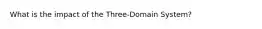 What is the impact of the Three-Domain System?